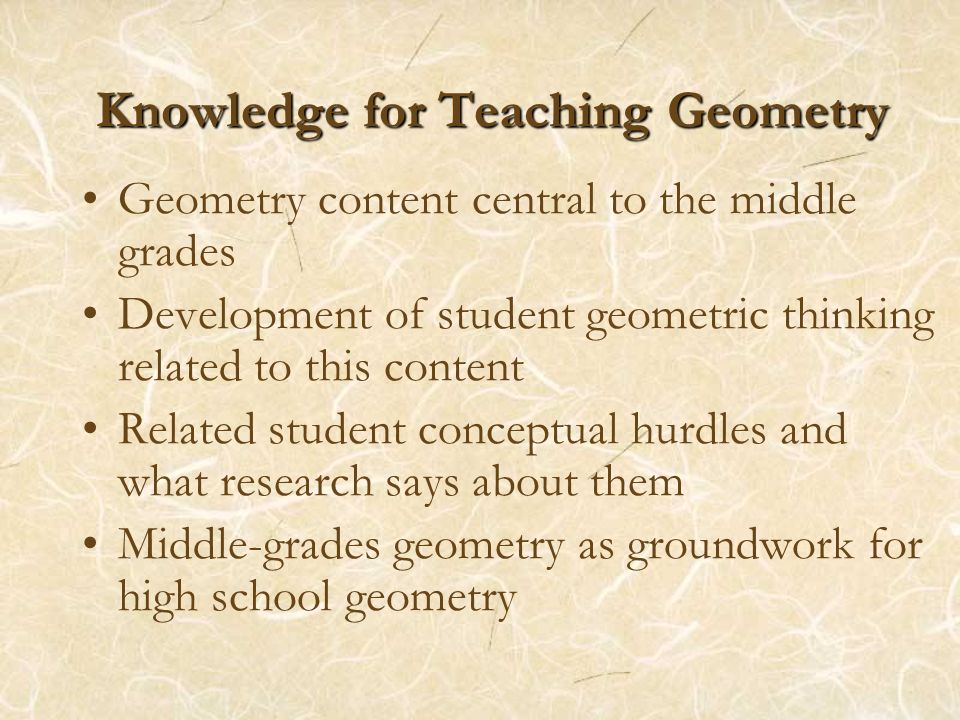 Knowledge for Teaching Geometry

• Geometry content central to the middle grades
• Development of student geometric thinking related to this content
• Related student conceptual hurdles and what research says about them
• Middle-grades geometry as groundwork for high school geometry